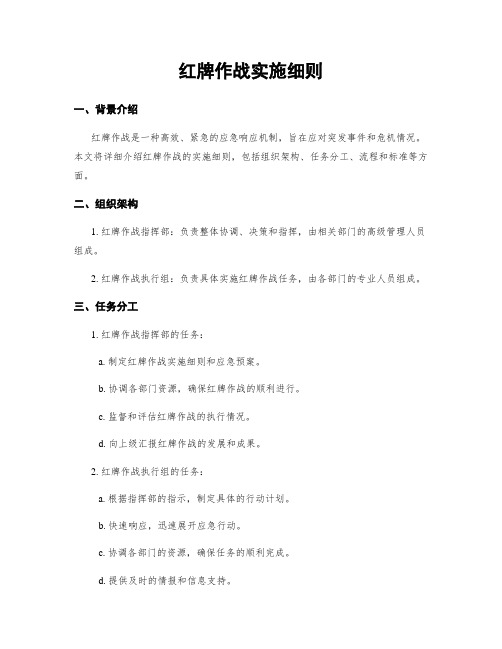 红牌作战实施细则

一、背景介绍

红牌作战是一种高效、紧急的应急响应机制，旨在应对突发事件和危机情况。本文将详细介绍红牌作战的实施细则，包括组织架构、任务分工、流程和标准等方面。

二、组织架构

1. 红牌作战指挥部：负责整体协调、决策和指挥，由相关部门的高级管理人员组成。

2. 红牌作战执行组：负责具体实施红牌作战任务，由各部门的专业人员组成。

三、任务分工

1. 红牌作战指挥部的任务：

a. 制定红牌作战实施细则和应急预案。

b. 协调各部门资源，确保红牌作战的顺利进行。

c. 监督和评估红牌作战的执行情况。

d. 向上级汇报红牌作战的发展和成果。

2. 红牌作战执行组的任务：

a. 根据指挥部的指示，制定具体的行动计划。

b. 快速响应，迅速展开应急行动。

c. 协调各部门的资源，确保任务的顺利完成。

d. 提供及时的情报和信息支持。